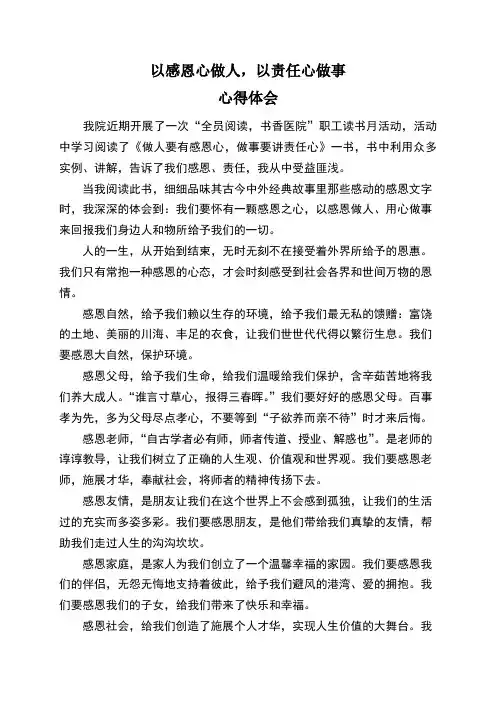 以感恩心做人，以责任心做事
心得体会

我院近期开展了一次“全员阅读，书香医院”职工读书月活动，活动中学习阅读了《做人要有感恩心，做事要讲责任心》一书，书中利用众多实例、讲解，告诉了我们感恩、责任，我从中受益匪浅。

当我阅读此书，细细品味其古今中外经典故事里那些感动的感恩文字时，我深深的体会到：我们要怀有一颗感恩之心，以感恩做人、用心做事来回报我们身边人和物所给予我们的一切。

人的一生，从开始到结束，无时无刻不在接受着外界所给予的恩惠。我们只有常抱一种感恩的心态，才会时刻感受到社会各界和世间万物的恩情。

感恩自然，给予我们赖以生存的环境，给予我们最无私的馈赠：富饶的土地、美丽的川海、丰足的衣食，让我们世世代代得以繁衍生息。我们要感恩大自然，保护环境。

感恩父母，给予我们生命，给我们温暖给我们保护，含辛茹苦地将我们养大成人。“谁言寸草心，报得三春晖。”我们要好好的感恩父母。百事孝为先，多为父母尽点孝心，不要等到“子欲养而亲不待”时才来后悔。

感恩老师，“自古学者必有师，师者传道、授业、解惑也”。是老师的谆谆教导，让我们树立了正确的人生观、价值观和世界观。我们要感恩老师，施展才华，奉献社会，将师者的精神传扬下去。

感恩友情，是朋友让我们在这个世界上不会感到孤独，让我们的生活过的充实而多姿多彩。我们要感恩朋友，是他们带给我们真挚的友情，帮助我们走过人生的沟沟坎坎。

感恩家庭，是家人为我们创立了一个温馨幸福的家园。我们要感恩我们的伴侣，无怨无悔地支持着彼此，给予我们避风的港湾、爱的拥抱。我们要感恩我们的子女，给我们带来了快乐和幸福。

感恩社会，给我们创造了施展个人才华，实现人生价值的大舞台。我